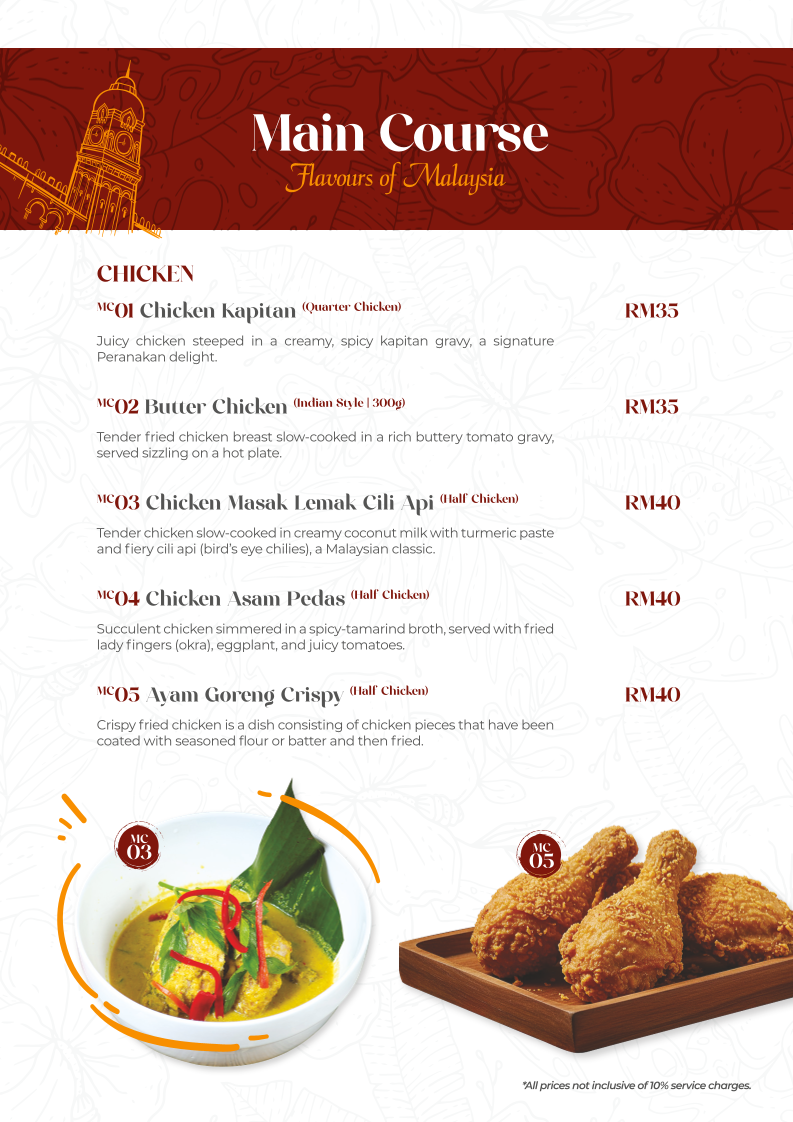 Main Course
Flavours of Malaysia

CHICKEN

MC01 Chicken Kapitan (Quarter Chicken) RM35

Juicy chicken steeped in a creamy, spicy kapitan gravy, a signature Peranakan delight.

MC02 Butter Chicken (Indian Style | 300g) RM35

Tender fried chicken breast slow-cooked in a rich buttery tomato gravy, served sizzling on a hot plate.

MC03 Chicken Masak Lemak Cili Api (Half Chicken) RM40

Tender chicken slow-cooked in creamy coconut milk with turmeric paste and fiery cili api (bird's eye chilies), a Malaysian classic.

MC04 Chicken Asam Pedas (Half Chicken) RM40

Succulent chicken simmered in a spicy-tamarind broth, served with fried lady fingers (okra), eggplant, and juicy tomatoes.

MC05 Ayam Goreng Crispy (Half Chicken) RM40

Crispy fried chicken is a dish consisting of chicken pieces that have been coated with seasoned flour or batter and then fried.

MC 03

MC 05

*All prices not inclusive of 10% service charges.